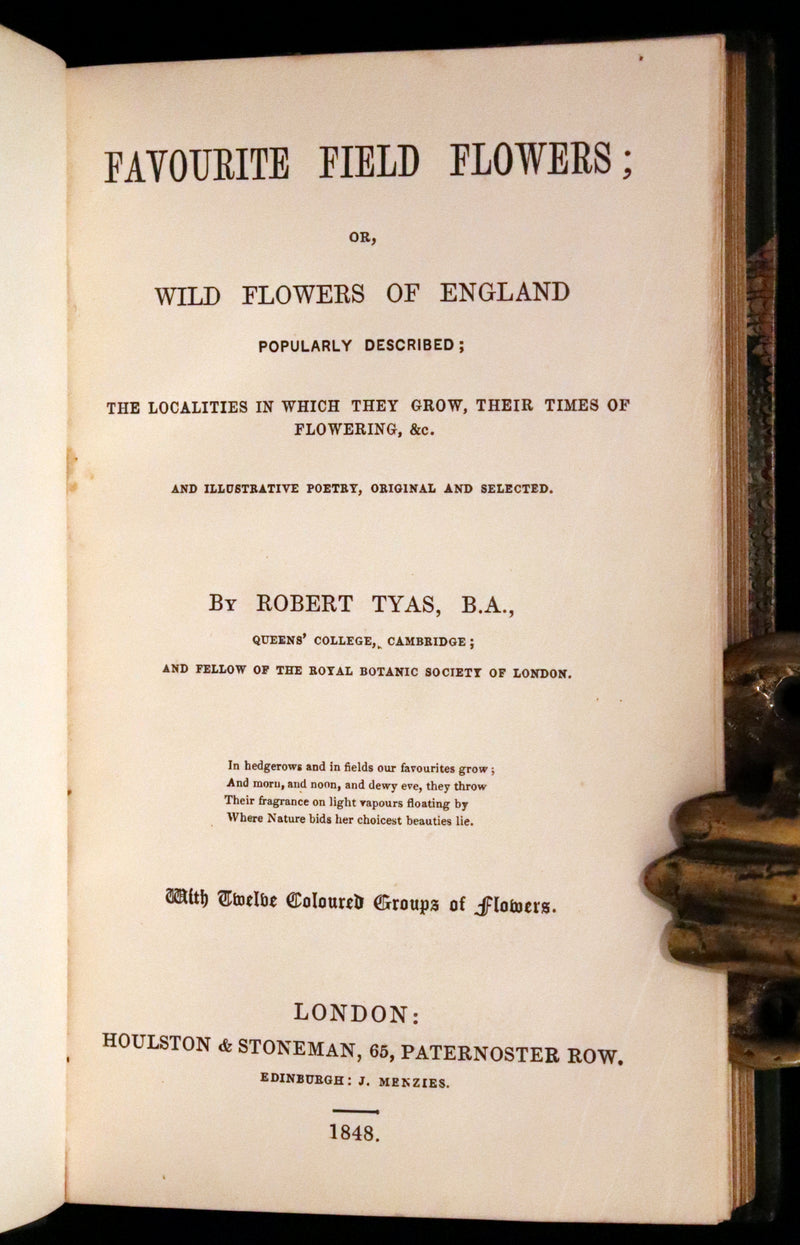 FAVOURITE FIELD FLOWERS;

OR,

WILD FLOWERS OF ENGLAND

POPULARLY DESCRIBED;

THE LOCALITIES IN WHICH THEY GROW, THEIR TIMES OF FLOWERING, &c.

AND ILLUSTRATIVE POETRY, ORIGINAL AND SELECTED.

BY ROBERT TYAS, B.A.,

QUEENS' COLLEGE, CAMBRIDGE;

AND FELLOW OF THE ROYAL BOTANIC SOCIETY OF LONDON.

In hedgerows and in fields our favourites grow;
And morn, and noon, and dewy eve, they throw
Their fragrance on light vapours floating by
Where Nature bids her choicest beauties lie.

With Twelve Coloured Groups of Flowers.

LONDON:
HOULSTON & STONEMAN, 65, PATERNOSTER ROW.
EDINBURGH: J. MENZIES.

1848.